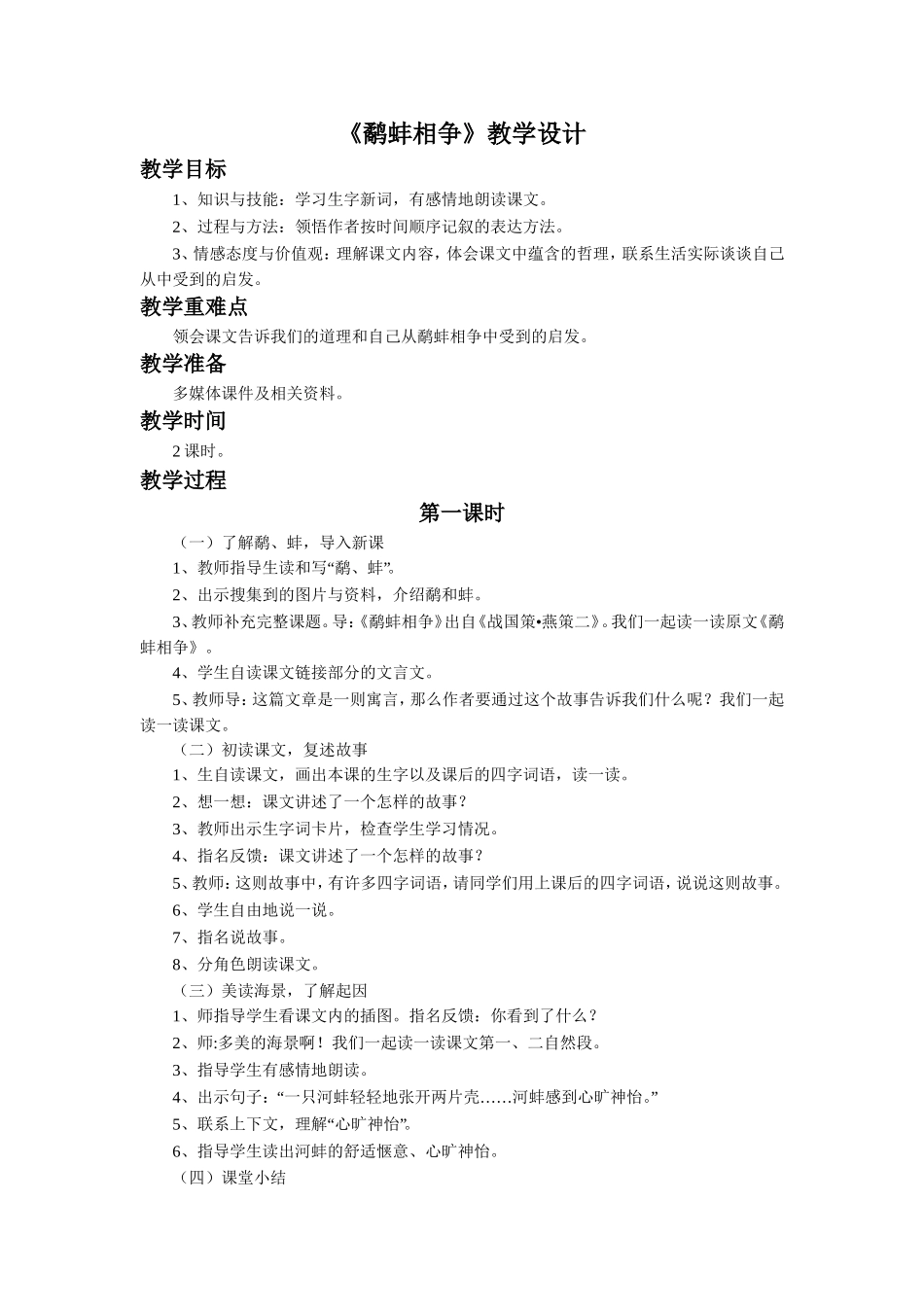 《鹬蚌相争》教学设计

教学目标

1、知识与技能：学习生字新词，有感情地朗读课文。

2、过程与方法：领悟作者按时间顺序记叙的表达方法。

3、情感态度与价值观：理解课文内容，体会课文中蕴含的哲理，联系生活实际谈谈自己从中受到的启发。

教学重难点

领会课文告诉我们的道理和自己从鹬蚌相争中受到的启发。

教学准备

多媒体课件及相关资料。

教学时间

2 课时。

教学过程

第一课时

（一）了解鹬、蚌，导入新课

1、教师指导生读和写“鹬、蚌”。

2、出示搜集到的图片与资料，介绍鹬和蚌。

3、教师补充完整课题。导:《鹬蚌相争》出自《战国策•燕策二》。我们一起读一读原文《鹬蚌相争》。

4、学生自读课文链接部分的文言文。

5、教师导：这篇文章是一则寓言，那么作者要通过这个故事告诉我们什么呢？我们一起读一读课文。

（二）初读课文，复述故事

1、生自读课文，画出本课的生字以及课后的四字词语，读一读。

2、想一想：课文讲述了一个怎样的故事？

3、教师出示生字词卡片，检查学生学习情况。

4、指名反馈：课文讲述了一个怎样的故事？

5、教师：这则故事中，有许多四字词语，请同学们用上课后的四字词语，说说这则故事。

6、学生自由地说一说。

7、指名说故事。

8、分角色朗读课文。

（三）美读海景，了解起因

1、师指导学生看课文内的插图。指名反馈：你看到了什么？

2、师:多美的海景啊！我们一起读一读课文第一、二自然段。

3、指导学生有感情地朗读。

4、出示句子：“一只河蚌轻轻地张开两片壳……河蚌感到心旷神怡。”

5、联系上下文，理解“心旷神怡”。

6、指导学生读出河蚌的舒适惬意、心旷神怡。

（四）课堂小结